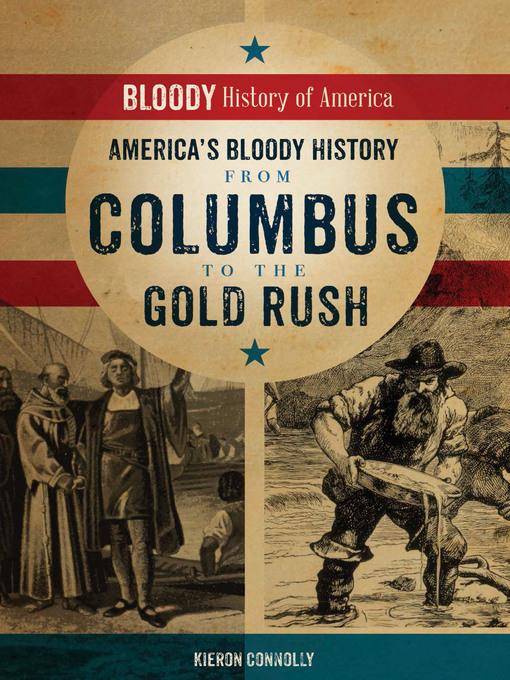 BLOODY History of America

AMERICA'S BLOODY HISTORY FROM COLUMBUS TO THE GOLD RUSH

KIERON CONNOLLY